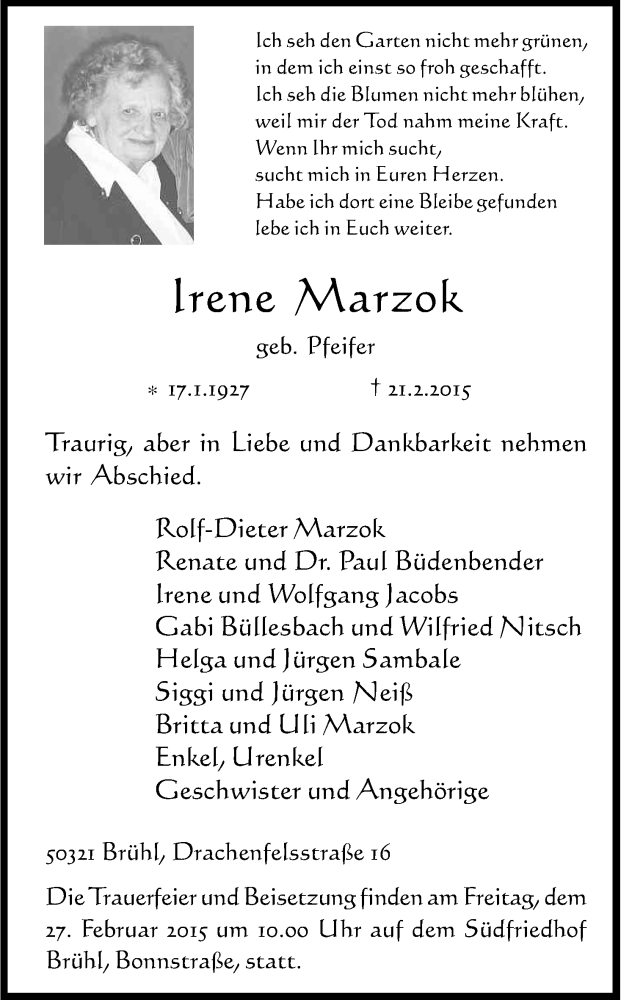 Ich seh den Garten nicht mehr grünen,
in dem ich einst so froh geschafft.
Ich seh die Blumen nicht mehr blühen,
weil mir der Tod nahm meine Kraft.
Wenn Ihr mich sucht,
sucht mich in Euren Herzen.
Habe ich dort eine Bleibe gefunden
lebe ich in Euch weiter.

Irene Marzok

geb. Pfeifer

* 17.1.1927 † 21.2.2015

Traurig, aber in Liebe und Dankbarkeit nehmen wir Abschied.

Rolf-Dieter Marzok
Renate und Dr. Paul Büdenbender
Irene und Wolfgang Jacobs
Gabi Büllesbach und Wilfried Nitsch
Helga und Jürgen Sambale
Siggi und Jürgen Neiß
Britta und Uli Marzok
Enkel, Urenkel
Geschwister und Angehörige

50321 Brühl, Drachenfelsstraße 16

Die Trauerfeier und Beisetzung finden am Freitag, dem 27. Februar 2015 um 10.00 Uhr auf dem Südfriedhof Brühl, Bonnstraße, statt.